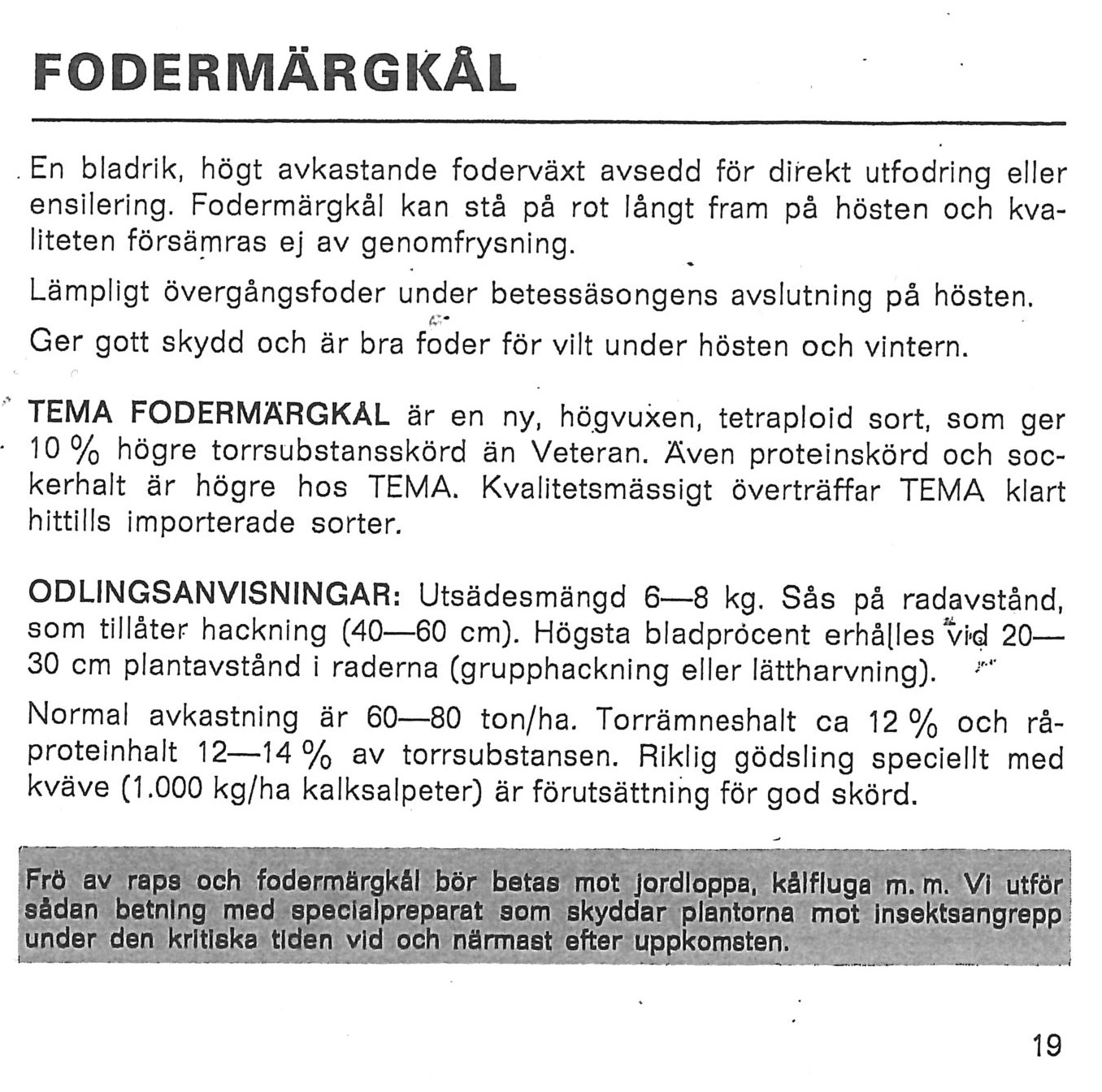 FODERMÄRGKÅL

En bladrik, högt avkastande foderväxt avsedd för direkt utfodring eller ensilering. Fodermärgkål kan stå på rot långt fram på hösten och kvaliteten försämras ej av genomfrysning.

Lämpligt övergångsfoder under betessäsongens avslutning på hösten.

Ger gott skydd och är bra foder för vilt under hösten och vintern.

TEMA FODERMÄRGKÅL är en ny, högvuxen, tetraploid sort, som ger 10 % högre torrsubstansskörd än Veteran. Även proteinskörd och sockerhalt är högre hos TEMA. Kvalitetsmässigt överträffar TEMA klart hittills importerade sorter.

ODLINGSANVISNINGAR: Utsädesmängd 6—8 kg. Sås på radavstånd, som tillåter hackning (40—60 cm). Högsta bladprocent erhålles vid 20—30 cm plantavstånd i raderna (grupphackning eller lättharvning).

Normal avkastning är 60—80 ton/ha. Torrämneshalt ca 12 % och råproteinhalt 12—14 % av torrsubstansen. Riklig gödsling speciellt med kväve (1.000 kg/ha kalksalpeter) är förutsättning för god skörd.

Frö av raps och fodermärgkål bör betas mot jordloppa, kålfluga m. m. Vi utför sådan betning med specialpreparat som skyddar plantorna mot insektsangrepp under den kritiska tiden vid och närmast efter uppkomsten.

19